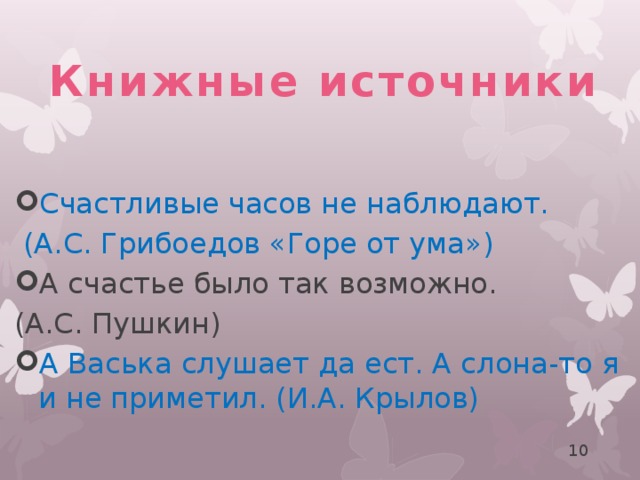 Книжные источники

Счастливые часов не наблюдают.
(А.С. Грибоедов «Горе от ума»)

А счастье было так возможно.
(А.С. Пушкин)

А Васька слушает да ест. А слона-то я и не приметил. (И.А. Крылов)

10